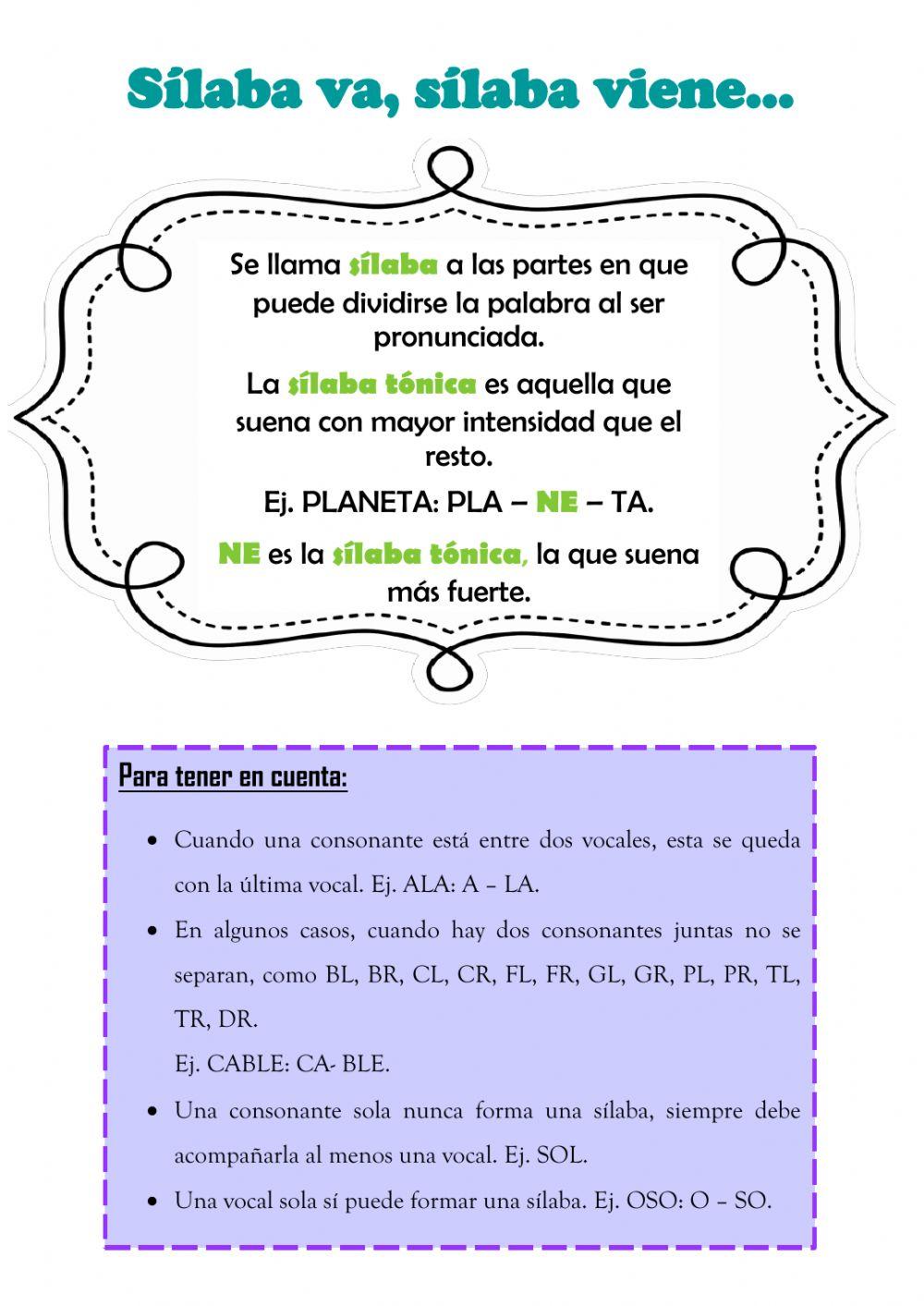 Sílaba va, sílaba viene…

Se llama sílaba a las partes en que puede dividirse la palabra al ser pronunciada.

La sílaba tónica es aquella que suena con mayor intensidad que el resto.

Ej. PLANETA: PLA – NE – TA.

NE es la sílaba tónica, la que suena más fuerte.

Para tener en cuenta:

• Cuando una consonante está entre dos vocales, esta se queda con la última vocal. Ej. ALA: A – LA.

• En algunos casos, cuando hay dos consonantes juntas no se separan, como BL, BR, CL, CR, FL, FR, GL, GR, PL, PR, TL, TR, DR.
Ej. CABLE: CA- BLE.

• Una consonante sola nunca forma una sílaba, siempre debe acompañarla al menos una vocal. Ej. SOL.

• Una vocal sola sí puede formar una sílaba. Ej. OSO: O – SO.